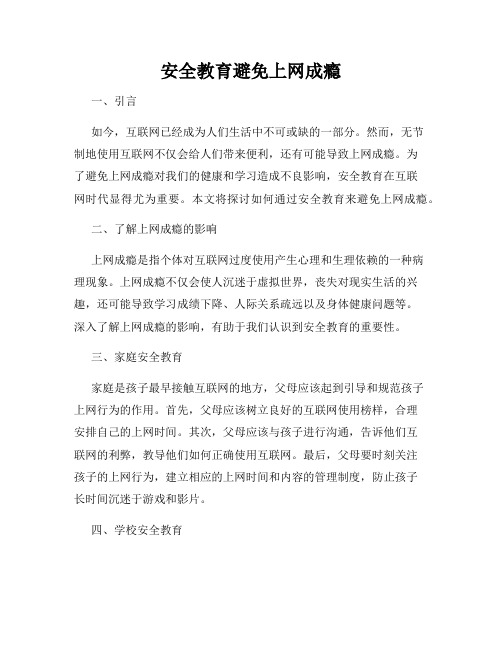 安全教育避免上网成瘾

一、引言

如今，互联网已经成为人们生活中不可或缺的一部分。然而，无节制地使用互联网不仅会给人们带来便利，还有可能导致上网成瘾。为了避免上网成瘾对我们的健康和学习造成不良影响，安全教育在互联网时代显得尤为重要。本文将探讨如何通过安全教育来避免上网成瘾。

二、了解上网成瘾的影响

上网成瘾是指个体对互联网过度使用产生心理和生理依赖的一种病理现象。上网成瘾不仅会使人沉迷于虚拟世界，丧失对现实生活的兴趣，还可能导致学习成绩下降、人际关系疏远以及身体健康问题等。深入了解上网成瘾的影响，有助于我们认识到安全教育的重要性。

三、家庭安全教育

家庭是孩子最早接触互联网的地方，父母应该起到引导和规范孩子上网行为的作用。首先，父母应该树立良好的互联网使用榜样，合理安排自己的上网时间。其次，父母应该与孩子进行沟通，告诉他们互联网的利弊，教导他们如何正确使用互联网。最后，父母要时刻关注孩子的上网行为，建立相应的上网时间和内容的管理制度，防止孩子长时间沉迷于游戏和影片。

四、学校安全教育